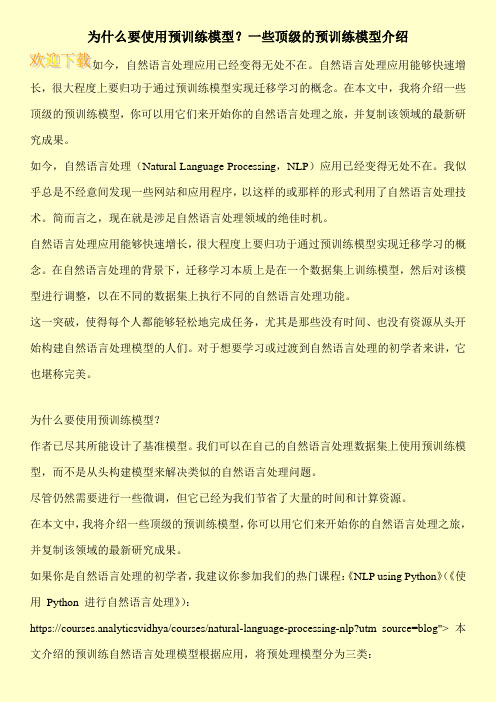 为什么要使用预训练模型？一些顶级的预训练模型介绍

欢迎下载如今，自然语言处理应用已经变得无处不在。自然语言处理应用能够快速增长，很大程度上要归功于通过预训练模型实现迁移学习的概念。在本文中，我将介绍一些顶级的预训练模型，你可以用它们来开始你的自然语言处理之旅，并复制该领域的最新研究成果。

如今，自然语言处理（Natural Language Processing，NLP）应用已经变得无处不在。我似乎总是不经意间发现一些网站和应用程序，以这样的或那样的形式利用了自然语言处理技术。简而言之，现在就是涉足自然语言处理领域的绝佳时机。

自然语言处理应用能够快速增长，很大程度上要归功于通过预训练模型实现迁移学习的概念。在自然语言处理的背景下，迁移学习本质上是在一个数据集上训练模型，然后对该模型进行调整，以在不同的数据集上执行不同的自然语言处理功能。

这一突破，使得每个人都能够轻松地完成任务，尤其是那些没有时间、也没有资源从头开始构建自然语言处理模型的人们。对于想要学习或过渡到自然语言处理的初学者来讲，它也堪称完美。

为什么要使用预训练模型？

作者已尽其所能设计了基准模型。我们可以在自己的自然语言处理数据集上使用预训练模型，而不是从头构建模型来解决类似的自然语言处理问题。

尽管仍然需要进行一些微调，但它已经为我们节省了大量的时间和计算资源。

在本文中，我将介绍一些顶级的预训练模型，你可以用它们来开始你的自然语言处理之旅，并复制该领域的最新研究成果。

如果你是自然语言处理的初学者，我建议你参加我们的热门课程：《NLP using Python》（《使用 Python 进行自然语言处理》）：

https://courses.analyticsvidhya/courses/natural-language-processing-nlp?utm_source=blog"> 本文介绍的预训练自然语言处理模型根据应用，将预处理模型分为三类：